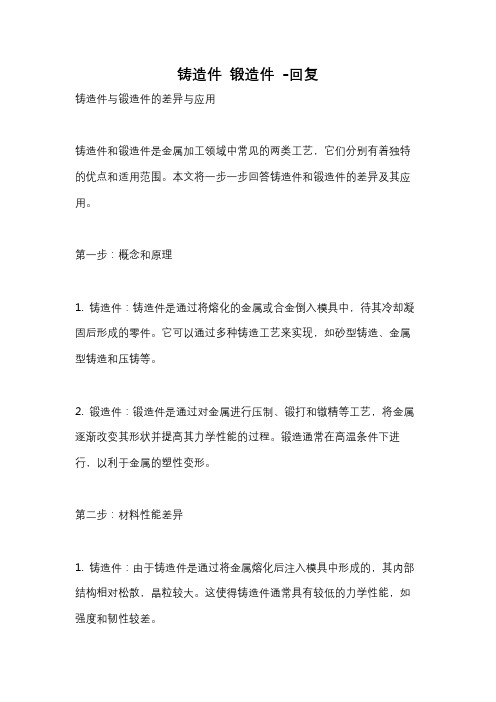 铸造件 锻造件 -回复

铸造件与锻造件的差异与应用

铸造件和锻造件是金属加工领域中常见的两类工艺，它们分别有着独特的优点和适用范围。本文将一步一步回答铸造件和锻造件的差异及其应用。

第一步：概念和原理

1. 铸造件：铸造件是通过将熔化的金属或合金倒入模具中，待其冷却凝固后形成的零件。它可以通过多种铸造工艺来实现，如砂型铸造、金属型铸造和压铸等。

2. 锻造件：锻造件是通过对金属进行压制、锻打和镦精等工艺，将金属逐渐改变其形状并提高其力学性能的过程。锻造通常在高温条件下进行，以利于金属的塑性变形。

第二步：材料性能差异

1. 铸造件：由于铸造件是通过将金属熔化后注入模具中形成的，其内部结构相对松散，晶粒较大。这使得铸造件通常具有较低的力学性能，如强度和韧性较差。